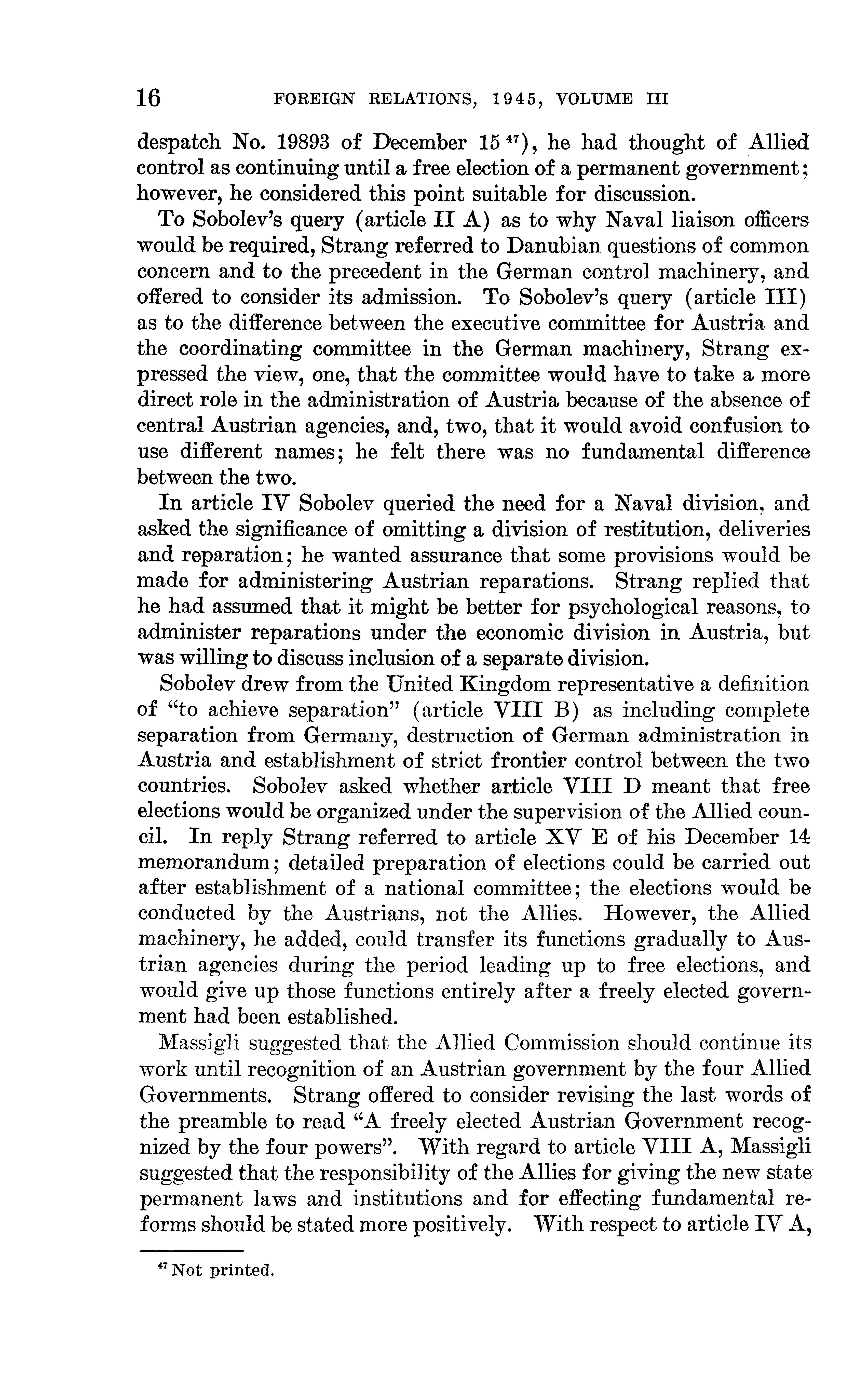 16 FOREIGN RELATIONS, 1945, VOLUME III

despatch No. 19893 of December 15 $^{47}$), he had thought of Allied control as continuing until a free election of a permanent government; however, he considered this point suitable for discussion.

To Sobolev's query (article II A) as to why Naval liaison officers would be required, Strang referred to Danubian questions of common concern and to the precedent in the German control machinery, and offered to consider its admission. To Sobolev's query (article III) as to the difference between the executive committee for Austria and the coordinating committee in the German machinery, Strang expressed the view, one, that the committee would have to take a more direct role in the administration of Austria because of the absence of central Austrian agencies, and, two, that it would avoid confusion to use different names; he felt there was no fundamental difference between the two.

In article IV Sobolev queried the need for a Naval division, and asked the significance of omitting a division of restitution, deliveries and reparation; he wanted assurance that some provisions would be made for administering Austrian reparations. Strang replied that he had assumed that it might be better for psychological reasons, to administer reparations under the economic division in Austria, but was willing to discuss inclusion of a separate division.

Sobolev drew from the United Kingdom representative a definition of "to achieve separation" (article VIII B) as including complete separation from Germany, destruction of German administration in Austria and establishment of strict frontier control between the two countries. Sobolev asked whether article VIII D meant that free elections would be organized under the supervision of the Allied council. In reply Strang referred to article XV E of his December 14 memorandum; detailed preparation of elections could be carried out after establishment of a national committee; the elections would be conducted by the Austrians, not the Allies. However, the Allied machinery, he added, could transfer its functions gradually to Austrian agencies during the period leading up to free elections, and would give up those functions entirely after a freely elected government had been established.

Massigli suggested that the Allied Commission should continue its work until recognition of an Austrian government by the four Allied Governments. Strang offered to consider revising the last words of the preamble to read "A freely elected Austrian Government recognized by the four powers". With regard to article VIII A, Massigli suggested that the responsibility of the Allies for giving the new state permanent laws and institutions and for effecting fundamental reforms should be stated more positively. With respect to article IV A,

$^{47}$ Not printed.